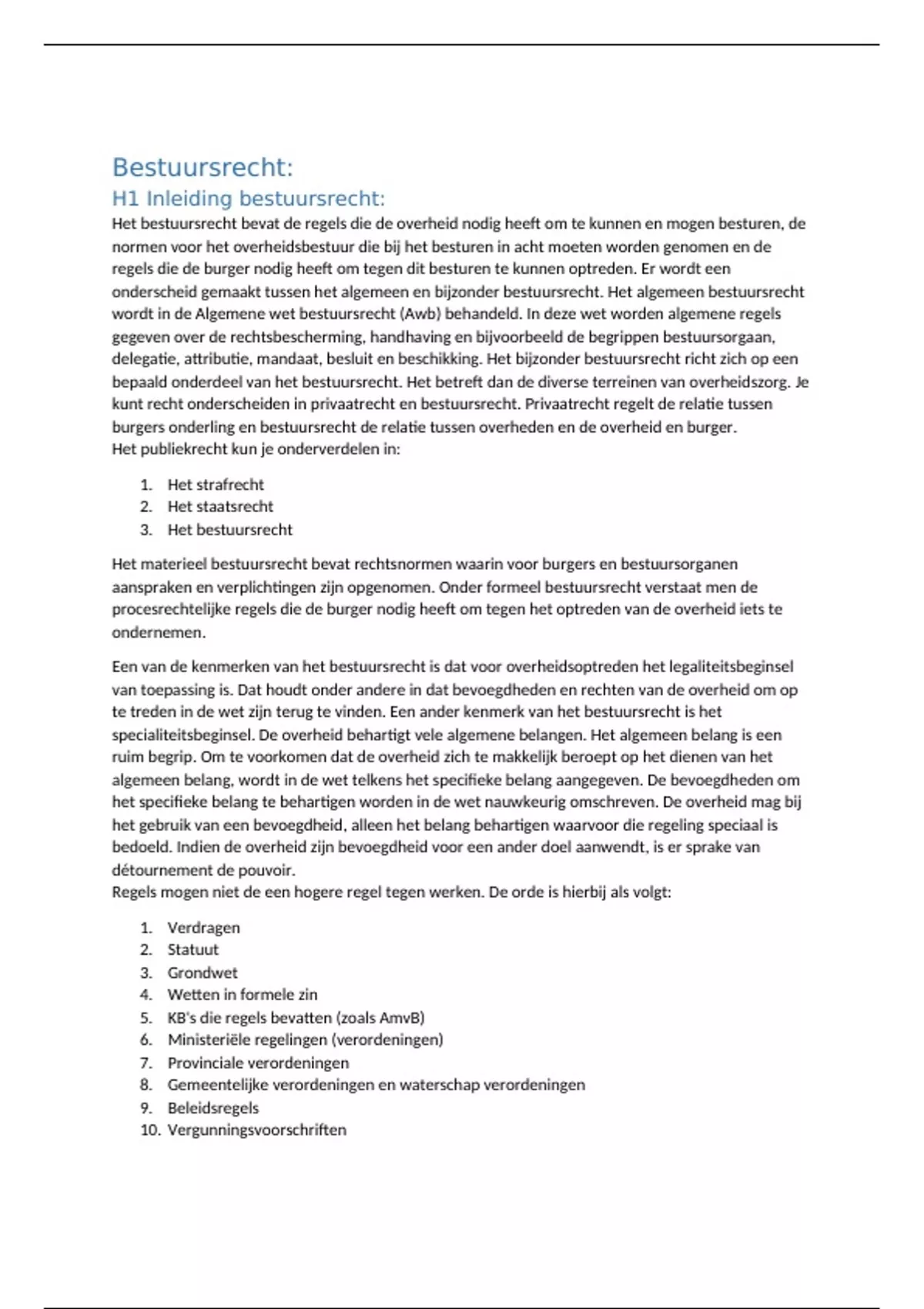 Bestuursrecht:

H1 Inleiding bestuursrecht:

Het bestuursrecht bevat de regels die de overheid nodig heeft om te kunnen en mogen besturen, de normen voor het overheidsbestuur die bij het besturen in acht moeten worden genomen en de regels die de burger nodig heeft om tegen dit besturen te kunnen optreden. Er wordt een onderscheid gemaakt tussen het algemeen en bijzonder bestuursrecht. Het algemeen bestuursrecht wordt in de Algemene wet bestuursrecht (Awb) behandeld. In deze wet worden algemene regels gegeven over de rechtsbescherming, handhaving en bijvoorbeeld de begrippen bestuursorgaan, delegatie, attributie, mandaat, besluit en beschikking. Het bijzonder bestuursrecht richt zich op een bepaald onderdeel van het bestuursrecht. Het betreft dan de diverse terreinen van overheidszorg. Je kunt recht onderscheiden in privaatrecht en bestuursrecht. Privaatrecht regelt de relatie tussen burgers onderling en bestuursrecht de relatie tussen overheden en de overheid en burger.
Het publiekrecht kun je onderverdelen in:

1. Het strafrecht
2. Het staatsrecht
3. Het bestuursrecht

Het materieel bestuursrecht bevat rechtsnormen waarin voor burgers en bestuursorganen aanspraken en verplichtingen zijn opgenomen. Onder formeel bestuursrecht verstaat men de procesrechtelijke regels die de burger nodig heeft om tegen het optreden van de overheid iets te ondernemen.

Een van de kenmerken van het bestuursrecht is dat voor overheidsoptreden het legaliteitsbeginsel van toepassing is. Dat houdt onder andere in dat bevoegdheden en rechten van de overheid om op te treden in de wet zijn terug te vinden. Een ander kenmerk van het bestuursrecht is het specialiteitsbeginsel. De overheid behartigt vele algemene belangen. Het algemeen belang is een ruim begrip. Om te voorkomen dat de overheid zich te makkelijk beroept op het dienen van het algemeen belang, wordt in de wet telkens het specifieke belang aangegeven. De bevoegdheden om het specifieke belang te behartigen worden in de wet nauwkeurig omschreven. De overheid mag bij het gebruik van een bevoegdheid, alleen het belang behartigen waarvoor die regeling speciaal is bedoeld. Indien de overheid zijn bevoegdheid voor een ander doel aanwendt, is er sprake van détournement de pouvoir.
Regels mogen niet de een hogere regel tegen werken. De orde is hierbij als volgt:

1. Verdragen
2. Statuut
3. Grondwet
4. Wetten in formele zin
5. KB's die regels bevatten (zoals AmvB)
6. Ministeriële regelingen (verordeningen)
7. Provinciale verordeningen
8. Gemeentelijke verordeningen en waterschap verordeningen
9. Beleidsregels
10. Vergunningsvoorschriften